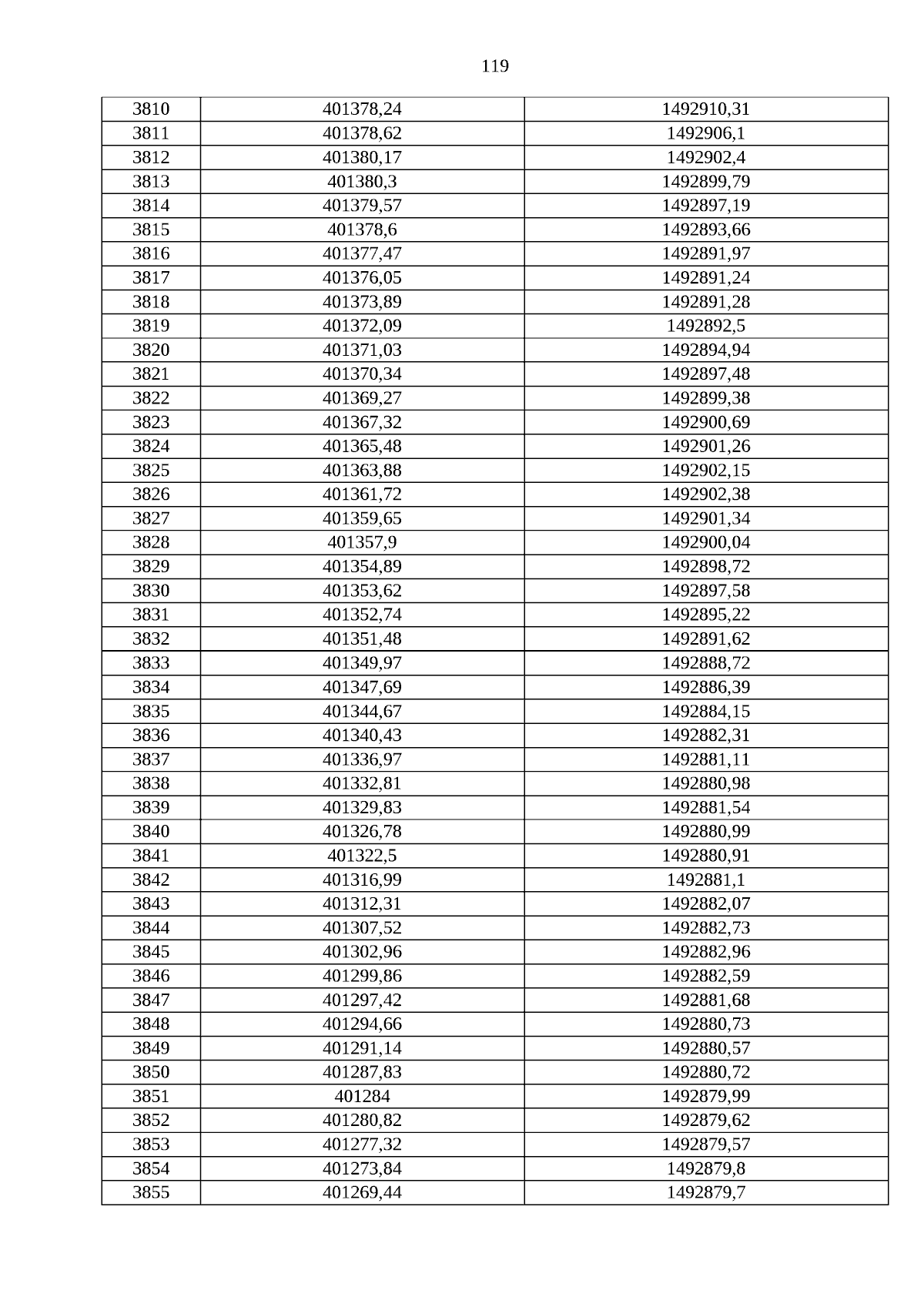 119

| 3810 | 401378,24 | 1492910,31 |
|---|---|---|
| 3811 | 401378,62 | 1492906,1 |
| 3812 | 401380,17 | 1492902,4 |
| 3813 | 401380,3 | 1492899,79 |
| 3814 | 401379,57 | 1492897,19 |
| 3815 | 401378,6 | 1492893,66 |
| 3816 | 401377,47 | 1492891,97 |
| 3817 | 401376,05 | 1492891,24 |
| 3818 | 401373,89 | 1492891,28 |
| 3819 | 401372,09 | 1492892,5 |
| 3820 | 401371,03 | 1492894,94 |
| 3821 | 401370,34 | 1492897,48 |
| 3822 | 401369,27 | 1492899,38 |
| 3823 | 401367,32 | 1492900,69 |
| 3824 | 401365,48 | 1492901,26 |
| 3825 | 401363,88 | 1492902,15 |
| 3826 | 401361,72 | 1492902,38 |
| 3827 | 401359,65 | 1492901,34 |
| 3828 | 401357,9 | 1492900,04 |
| 3829 | 401354,89 | 1492898,72 |
| 3830 | 401353,62 | 1492897,58 |
| 3831 | 401352,74 | 1492895,22 |
| 3832 | 401351,48 | 1492891,62 |
| 3833 | 401349,97 | 1492888,72 |
| 3834 | 401347,69 | 1492886,39 |
| 3835 | 401344,67 | 1492884,15 |
| 3836 | 401340,43 | 1492882,31 |
| 3837 | 401336,97 | 1492881,11 |
| 3838 | 401332,81 | 1492880,98 |
| 3839 | 401329,83 | 1492881,54 |
| 3840 | 401326,78 | 1492880,99 |
| 3841 | 401322,5 | 1492880,91 |
| 3842 | 401316,99 | 1492881,1 |
| 3843 | 401312,31 | 1492882,07 |
| 3844 | 401307,52 | 1492882,73 |
| 3845 | 401302,96 | 1492882,96 |
| 3846 | 401299,86 | 1492882,59 |
| 3847 | 401297,42 | 1492881,68 |
| 3848 | 401294,66 | 1492880,73 |
| 3849 | 401291,14 | 1492880,57 |
| 3850 | 401287,83 | 1492880,72 |
| 3851 | 401284 | 1492879,99 |
| 3852 | 401280,82 | 1492879,62 |
| 3853 | 401277,32 | 1492879,57 |
| 3854 | 401273,84 | 1492879,8 |
| 3855 | 401269,44 | 1492879,7 |